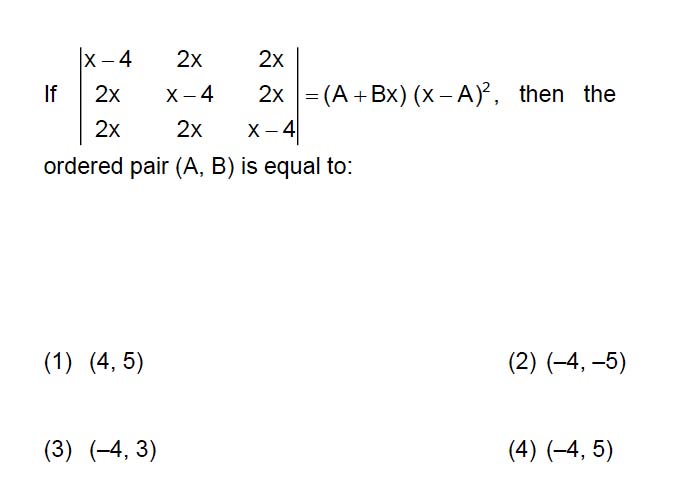 If $\begin{vmatrix} x-4 & 2x & 2x \\ 2x & x-4 & 2x \\ 2x & 2x & x-4 \end{vmatrix} = (A+Bx)(x-A)^2$, then the ordered pair (A, B) is equal to:

(1) (4, 5)

(2) (–4, –5)

(3) (–4, 3)

(4) (–4, 5)